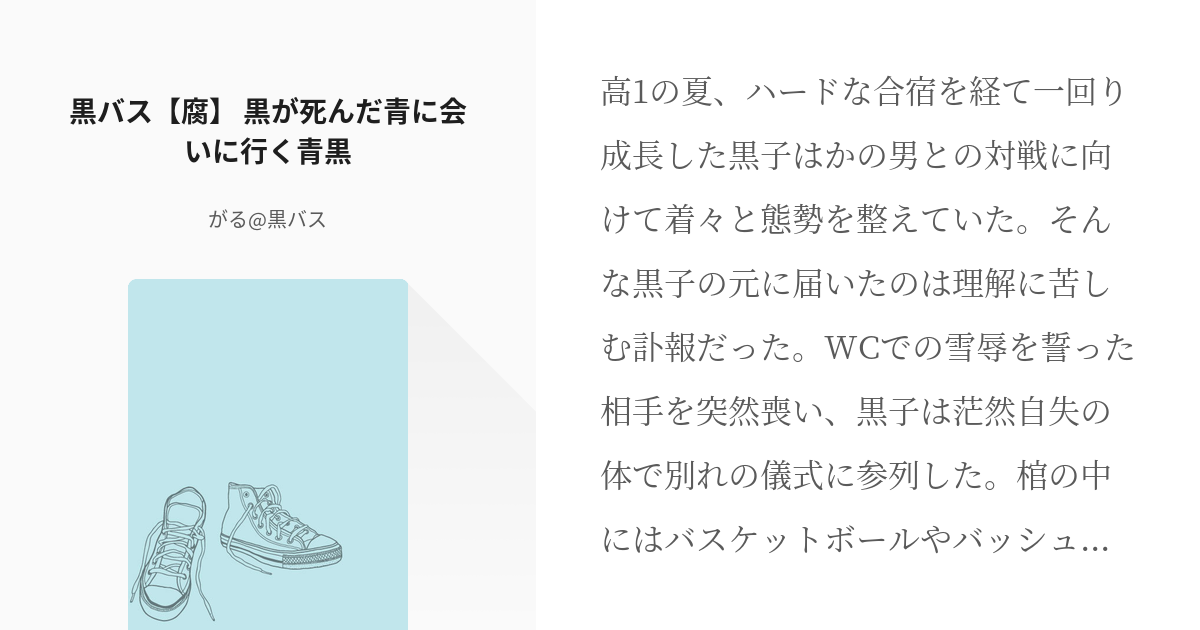 黒バス【腐】 黒が死んだ青に会いに行く青黒

がる@黒バス

高1の夏、ハードな合宿を経て一回り成長した黒子はかの男との対戦に向けて着々と態勢を整えていた。そんな黒子の元に届いたのは理解に苦しむ訃報だった。WCでの雪辱を誓った相手を突然喪い、黒子は茫然自失の体で別れの儀式に参列した。棺の中にはバスケットボールやバッシュ…